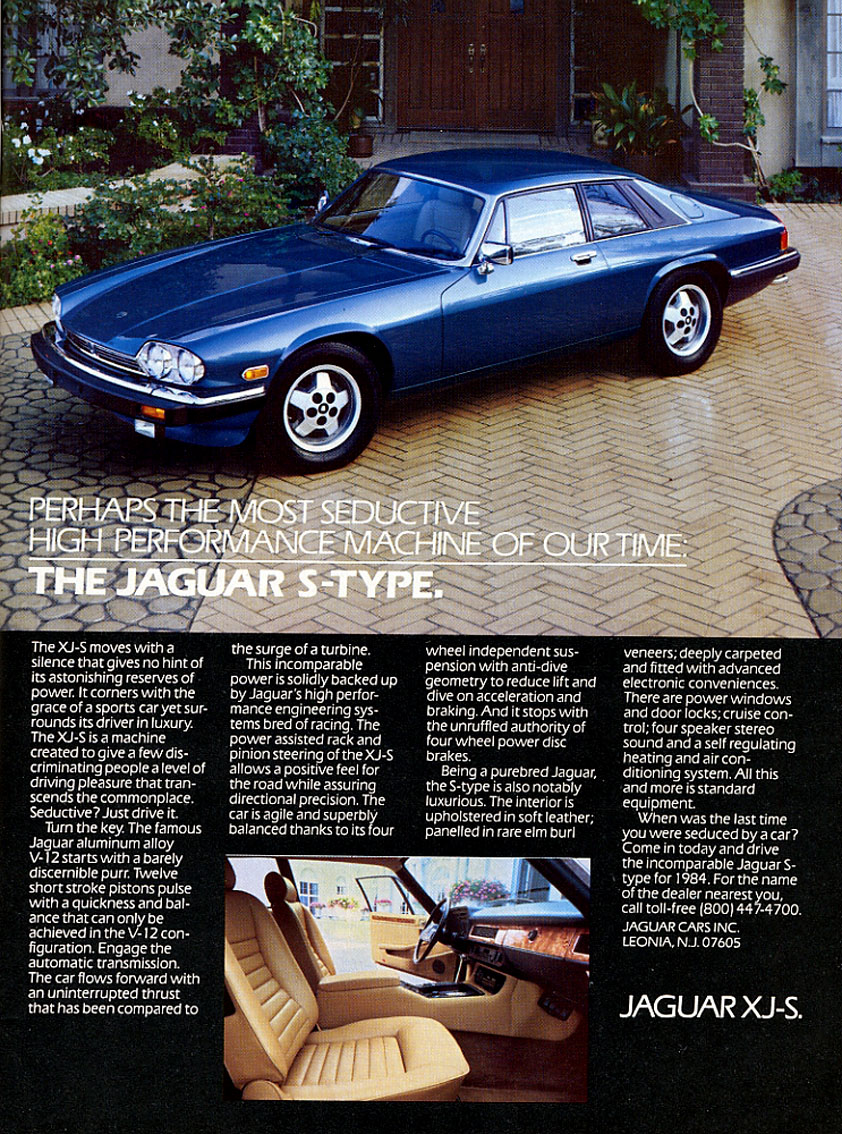 PERHAPS THE MOST SEDUCTIVE HIGH PERFORMANCE MACHINE OF OUR TIME:
THE JAGUAR S-TYPE.

The XJ-S moves with a silence that gives no hint of its astonishing reserves of power. It corners with the grace of a sports car yet surrounds its driver in luxury. The XJ-S is a machine created to give a few discriminating people a level of driving pleasure that transcends the commonplace. Seductive? Just drive it.

Turn the key. The famous Jaguar aluminum alloy V-12 starts with a barely discernible purr. Twelve short stroke pistons pulse with a quickness and balance that can only be achieved in the V-12 configuration. Engage the automatic transmission. The car flows forward with an uninterrupted thrust that has been compared to the surge of a turbine.

This incomparable power is solidly backed up by Jaguar's high performance engineering systems bred of racing. The power assisted rack and pinion steering of the XJ-S allows a positive feel for the road while assuring directional precision. The car is agile and superbly balanced thanks to its four wheel independent suspension with anti-dive geometry to reduce lift and dive on acceleration and braking. And it stops with the unruffled authority of four wheel power disc brakes.

Being a purebred Jaguar, the S-type is also notably luxurious. The interior is upholstered in soft leather; panelled in rare elm burl veneers; deeply carpeted and fitted with advanced electronic conveniences. There are power windows and door locks; cruise control; four speaker stereo sound and a self regulating heating and air conditioning system. All this and more is standard equipment.

When was the last time you were seduced by a car? Come in today and drive the incomparable Jaguar S-type for 1984. For the name of the dealer nearest you, call toll-free (800) 447-4700.

JAGUAR CARS INC.
LEONIA, N.J. 07605

JAGUAR XJ-S.